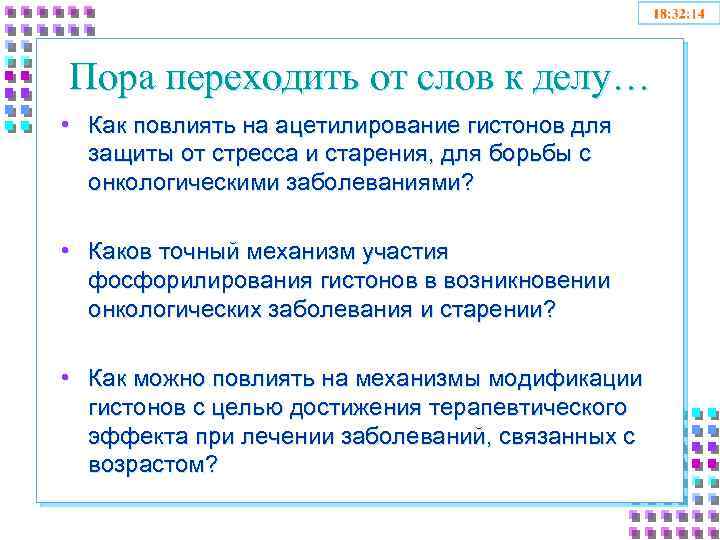 18:32:14

Пора переходить от слов к делу…

• Как повлиять на ацетилирование гистонов для защиты от стресса и старения, для борьбы с онкологическими заболеваниями?

• Каков точный механизм участия фосфорилирования гистонов в возникновении онкологических заболевания и старении?

• Как можно повлиять на механизмы модификации гистонов с целью достижения терапевтического эффекта при лечении заболеваний, связанных с возрастом?